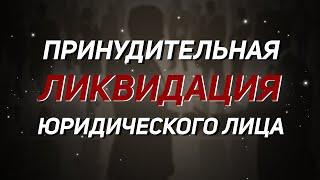 ПРИНУДИТЕЛЬНАЯ
ЛИКВИДАЦИЯ
ЮРИДИЧЕСКОГО ЛИЦА